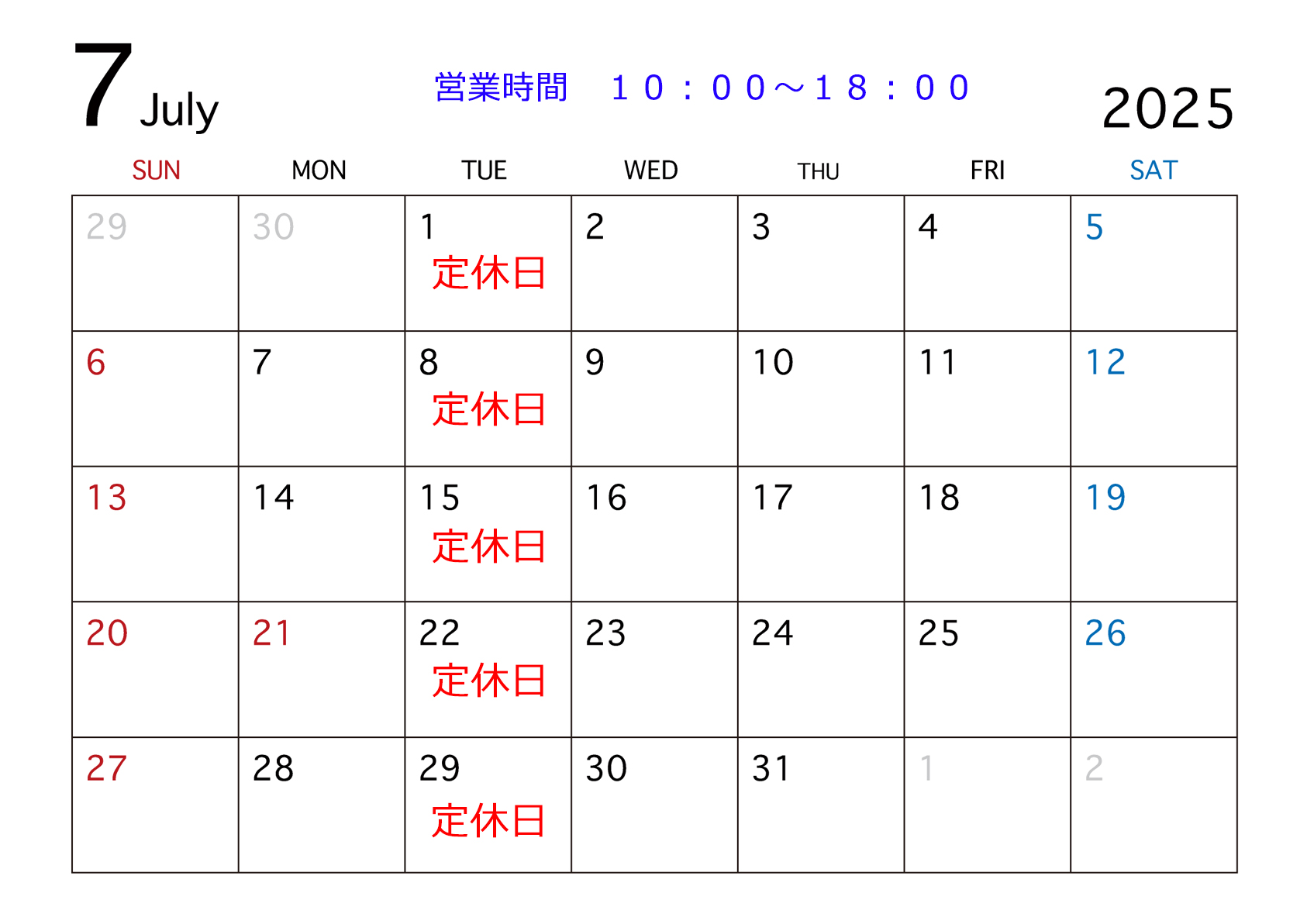 7 July

営業時間 10:00~18:00

2025

| SUN | MON | TUE | WED | THU | FRI | SAT |
|---|---|---|---|---|---|---|
| 29 | 30 | 1 定休日 | 2 | 3 | 4 | 5 |
| 6 | 7 | 8 定休日 | 9 | 10 | 11 | 12 |
| 13 | 14 | 15 定休日 | 16 | 17 | 18 | 19 |
| 20 | 21 | 22 定休日 | 23 | 24 | 25 | 26 |
| 27 | 28 | 29 定休日 | 30 | 31 | 1 | 2 |